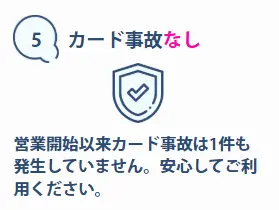 5 カード事故なし

営業開始以来カード事故は1件も発生していません。安心してご利用ください。